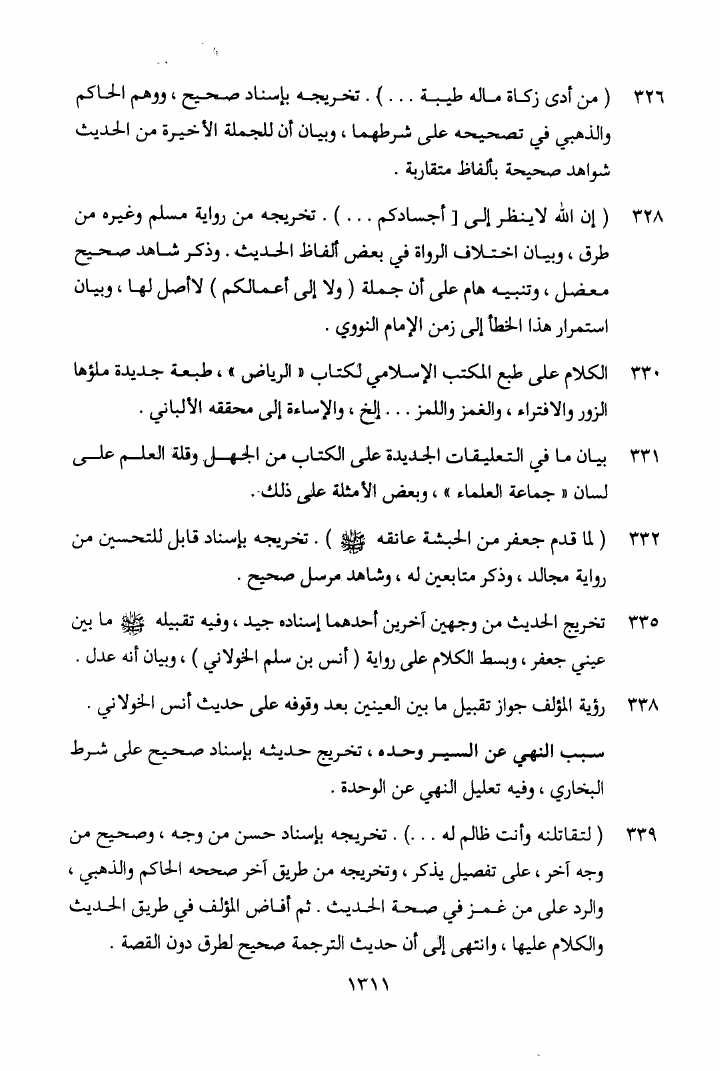 ٣٢٦ ( من أدى زكاة ماله طيبة . . . ) . تخريجه بإسناد صحيح ، ووهم الحاكم والذهبي في تصحيحه على شرطهما ، وبيان أن للجملة الأخيرة من الحديث شواهد صحيحة بألفاظ متقاربة .

٣٢٨ ( إن الله لاينظر إلى [ أجسادكم . . . ) . تخريجه من رواية مسلم وغيره من طرق ، وبيان اختلاف الرواة في بعض ألفاظ الحديث . وذكر شاهد صحيح معضل ، وتنبيه هام على أن جملة ( ولا إلى أعمالكم ) لاأصل لها ، وبيان استمرار هذا الخطأ إلى زمن الإمام النووي .

٣٣٠ الكلام على طبع المكتب الإسلامي لكتاب « الرياض » ، طبعة جديدة ملؤها الزور والافتراء ، والغمز واللمز . . . إلخ ، والإساءة إلى محققه الألباني .

٣٣١ بيان ما في التعليقات الجديدة على الكتاب من الجهل وقلة العلم على لسان « جماعة العلماء » ، وبعض الأمثلة على ذلك .

٣٣٢ ( لما قدم جعفر من الحبشة عانقه ﷺ ) . تخريجه بإسناد قابل للتحسين من رواية مجالد ، وذكر متابعين له ، وشاهد مرسل صحيح .

٣٣٥ تخريج الحديث من وجهين آخرين أحدهما إسناده جيد ، وفيه تقبيله ﷺ ما بين عيني جعفر ، وبسط الكلام على رواية ( أنس بن سلم الخولاني ) ، وبيان أنه عدل .

٣٣٨ رؤية المؤلف جواز تقبيل ما بين العينين بعد وقوفه على حديث أنس الخولاني .

سبب النهي عن السير وحده ، تخريج حديثه بإسناد صحيح على شرط البخاري ، وفيه تعليل النهي عن الوحدة .

٣٣٩ ( لتقاتلنه وأنت ظالم له . . . ) . تخريجه بإسناد حسن من وجه ، وصحيح من وجه آخر ، على تفصيل يذكر ، وتخريجه من طريق آخر صححه الحاكم والذهبي ، والرد على من غمز في صحة الحديث . ثم أفاض المؤلف في طريق الحديث والكلام عليها ، وانتهى إلى أن حديث الترجمة صحيح لطرق دون القصة .

١٣١١